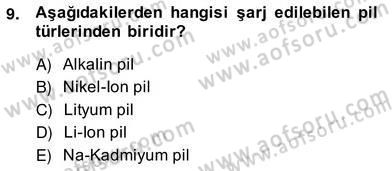 9. Aşağıdakilerden hangisi şarj edilebilen pil türlerinden biridir?

A) Alkalin pil
B) Nikel-Ion pil
C) Lityum pil
D) Li-Ion pil
E) Na-Kadmiyum pil

www.aofsoru.com